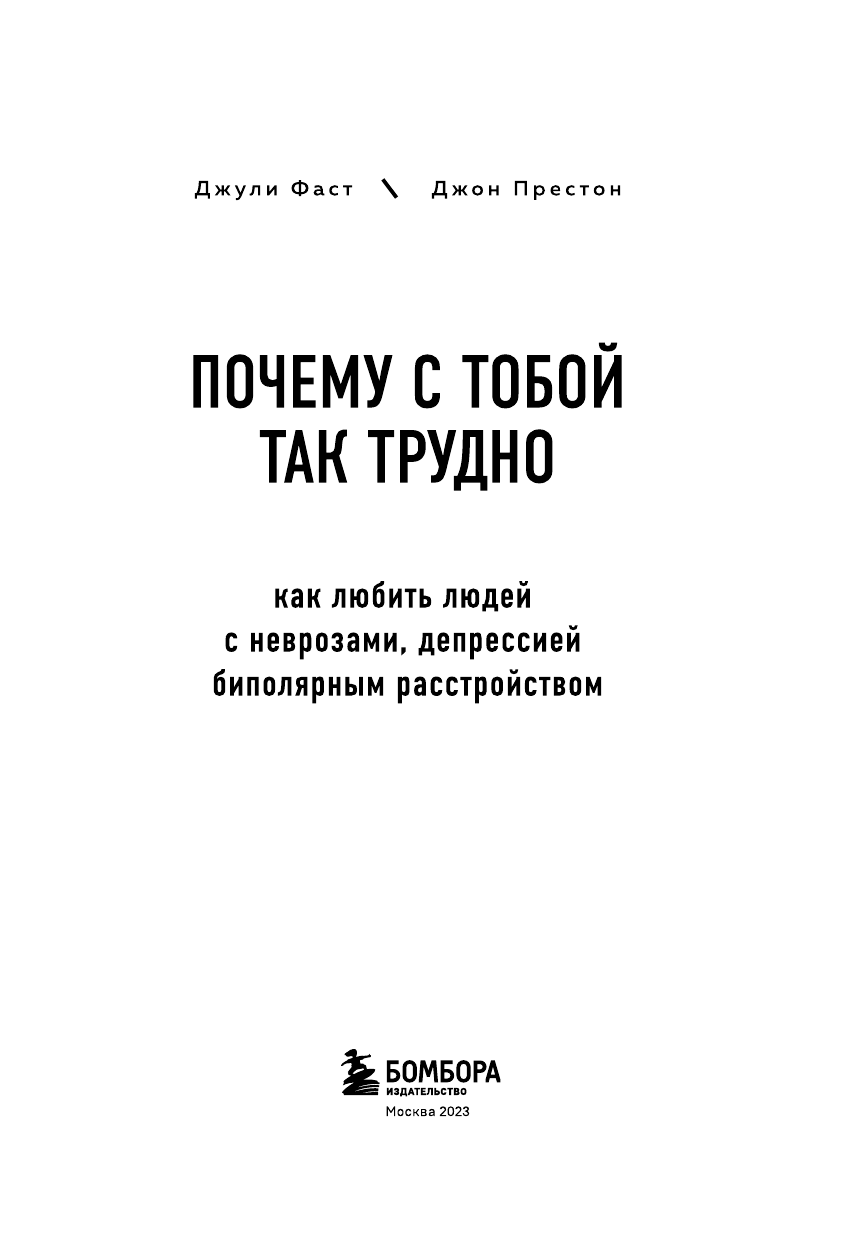 Джули Фаст \ Джон Престон

ПОЧЕМУ С ТОБОЙ ТАК ТРУДНО

как любить людей
с неврозами, депрессией
биполярным расстройством

БОМБОРА
ИЗДАТЕЛЬСТВО
Москва 2023